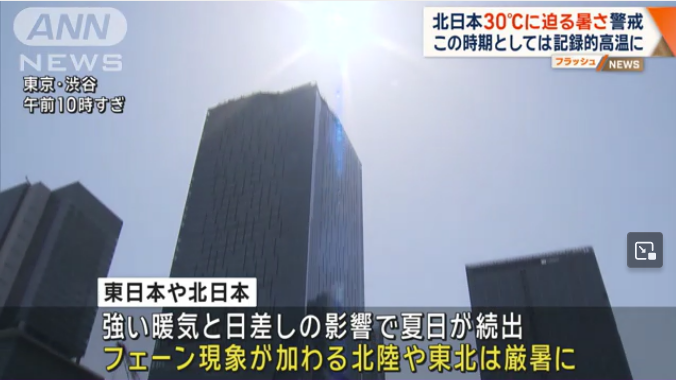 ANN NEWS

東京・渋谷
午前10時すぎ

北日本30℃に迫る暑さ警戒
この時期としては記録的高温に

フラッシュ NEWS

東日本や北日本
強い暖気と日差しの影響で夏日が続出
フェーン現象が加わる北陸や東北は厳暑に